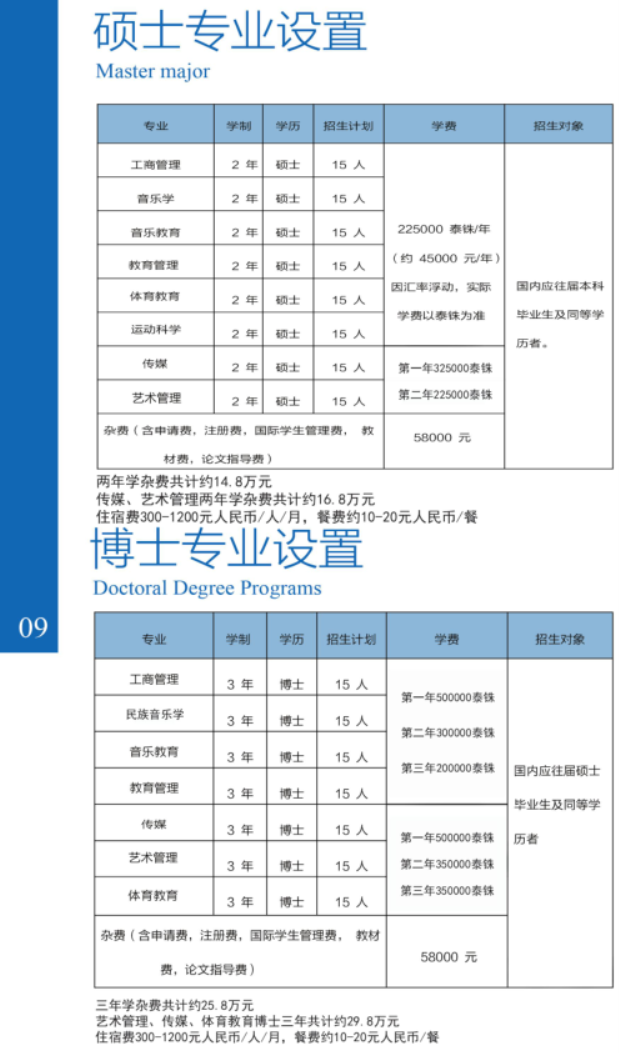 硕士专业设置
Master major

| 专业 | 学制 | 学历 | 招生计划 | 学费 | 招生对象 |
|---|---|---|---|---|---|
| 工商管理 | 2 年 | 硕士 | 15 人 | 225000 泰铢/年（约 45000 元/年）因汇率浮动，实际学费以泰铢为准 | 国内应往届本科毕业生及同等学历者。 |
| 音乐学 | 2 年 | 硕士 | 15 人 | | |
| 音乐教育 | 2 年 | 硕士 | 15 人 | | |
| 教育管理 | 2 年 | 硕士 | 15 人 | | |
| 体育教育 | 2 年 | 硕士 | 15 人 | | |
| 运动科学 | 2 年 | 硕士 | 15 人 | | |
| 传媒 | 2 年 | 硕士 | 15 人 | 第一年325000泰铢 第二年225000泰铢 | |
| 艺术管理 | 2 年 | 硕士 | 15 人 | | |
| 杂费（含申请费，注册费，国际学生管理费，教材费，论文指导费） | | | | 58000 元 | |

两年学杂费共计约14.8万元
传媒、艺术管理两年学杂费共计约16.8万元
住宿费300-1200元人民币/人/月，餐费约10-20元人民币/餐

博士专业设置
Doctoral Degree Programs

09

| 专业 | 学制 | 学历 | 招生计划 | 学费 | 招生对象 |
|---|---|---|---|---|---|
| 工商管理 | 3 年 | 博士 | 15 人 | 第一年500000泰铢 第二年300000泰铢 第三年200000泰铢 | 国内应往届硕士毕业生及同等学历者 |
| 民族音乐学 | 3 年 | 博士 | 15 人 | | |
| 音乐教育 | 3 年 | 博士 | 15 人 | | |
| 教育管理 | 3 年 | 博士 | 15 人 | | |
| 传媒 | 3 年 | 博士 | 15 人 | 第一年500000泰铢 第二年350000泰铢 第三年350000泰铢 | |
| 艺术管理 | 3 年 | 博士 | 15 人 | | |
| 体育教育 | 3 年 | 博士 | 15 人 | | |
| 杂费（含申请费，注册费，国际学生管理费，教材费，论文指导费） | | | | 58000 元 | |

三年学杂费共计约25.8万元
艺术管理、传媒、体育教育博士三年共计约29.8万元
住宿费300-1200元人民币/人/月，餐费约10-20元人民币/餐